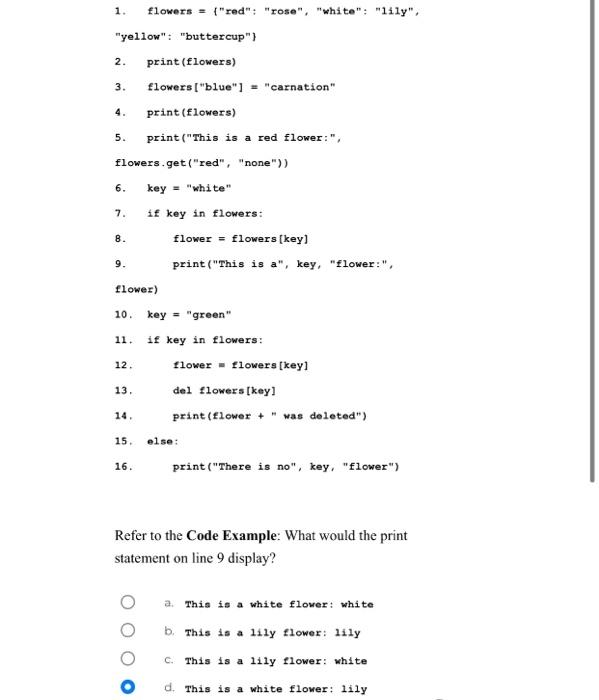 1. flowers = {"red": "rose", "white": "lily", "yellow": "buttercup"}

2. print(flowers)

3. flowers["blue"] = "carnation"

4. print(flowers)

5. print("This is a red flower:", flowers.get("red", "none"))

6. key = "white"

7. if key in flowers:

8. flower = flowers[key]

9. print("This is a", key, "flower:", flower)

10. key = "green"

11. if key in flowers:

12. flower = flowers[key]

13. del flowers[key]

14. print(flower + " was deleted")

15. else:

16. print("There is no", key, "flower")

Refer to the **Code Example**: What would the print statement on line 9 display?

a. This is a white flower: white

b. This is a lily flower: lily

c. This is a lily flower: white

d. This is a white flower: lily